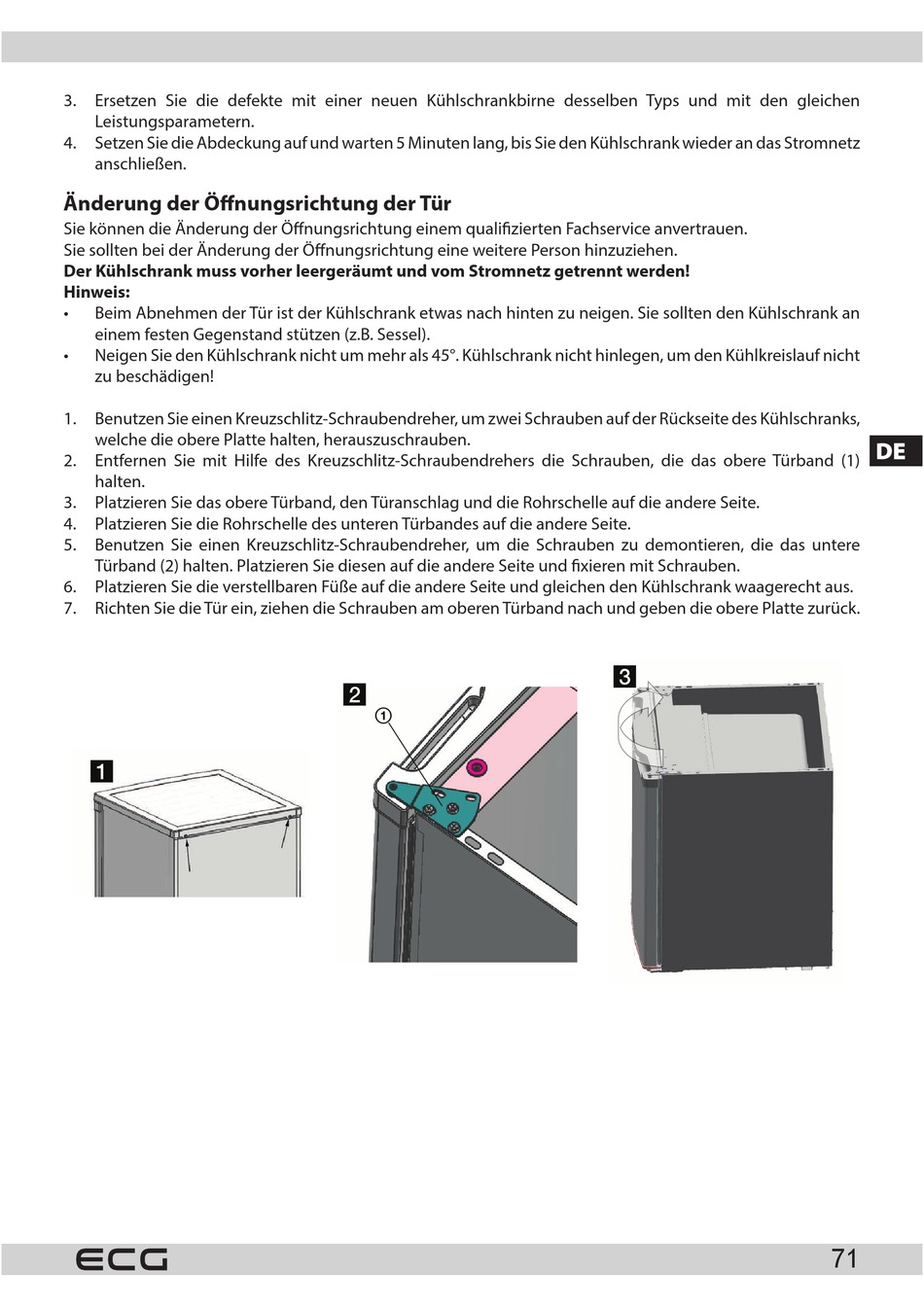 3. Ersetzen Sie die defekte mit einer neuen Kühlschrankbirne desselben Typs und mit den gleichen Leistungsparametern.
4. Setzen Sie die Abdeckung auf und warten 5 Minuten lang, bis Sie den Kühlschrank wieder an das Stromnetz anschließen.

Änderung der Öffnungsrichtung der Tür
Sie können die Änderung der Öffnungsrichtung einem qualifizierten Fachservice anvertrauen.
Sie sollten bei der Änderung der Öffnungsrichtung eine weitere Person hinzuziehen.
Der Kühlschrank muss vorher leergeräumt und vom Stromnetz getrennt werden!
Hinweis:
• Beim Abnehmen der Tür ist der Kühlschrank etwas nach hinten zu neigen. Sie sollten den Kühlschrank an einem festen Gegenstand stützen (z.B. Sessel).
• Neigen Sie den Kühlschrank nicht um mehr als 45°. Kühlschrank nicht hinlegen, um den Kühlkreislauf nicht zu beschädigen!

1. Benutzen Sie einen Kreuzschlitz-Schraubendreher, um zwei Schrauben auf der Rückseite des Kühlschranks, welche die obere Platte halten, herauszuschrauben.
2. Entfernen Sie mit Hilfe des Kreuzschlitz-Schraubendrehers die Schrauben, die das obere Türband (1) halten.
3. Platzieren Sie das obere Türband, den Türanschlag und die Rohrschelle auf die andere Seite.
4. Platzieren Sie die Rohrschelle des unteren Türbandes auf die andere Seite.
5. Benutzen Sie einen Kreuzschlitz-Schraubendreher, um die Schrauben zu demontieren, die das untere Türband (2) halten. Platzieren Sie diesen auf die andere Seite und fixieren mit Schrauben.
6. Platzieren Sie die verstellbaren Füße auf die andere Seite und gleichen den Kühlschrank waagerecht aus.
7. Richten Sie die Tür ein, ziehen die Schrauben am oberen Türband nach und geben die obere Platte zurück.

DE

1

2

1

3

ECG

71